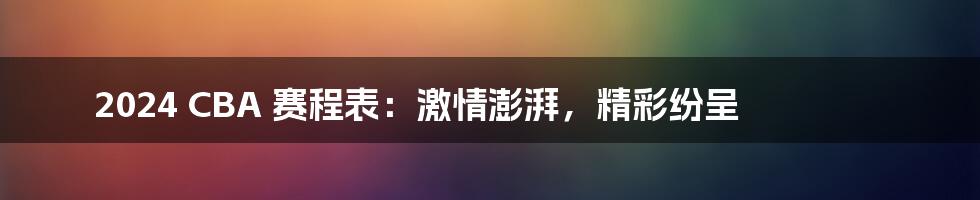 2024 CBA 赛程表：激情澎湃，精彩纷呈